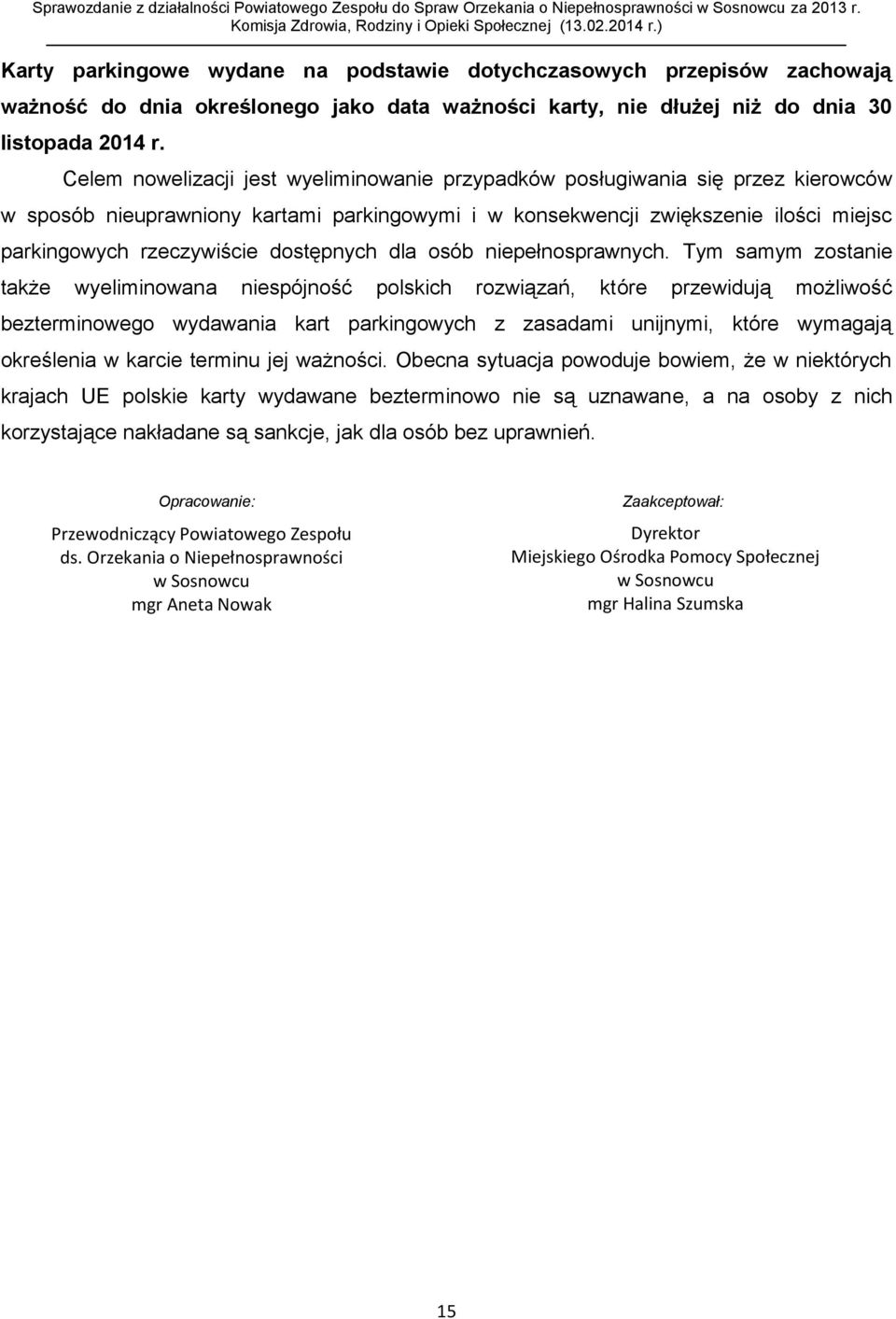 Sprawozdanie z działalności Powiatowego Zespołu do Spraw Orzekania o Niepełnosprawności w Sosnowcu za 2013 r.
Komisja Zdrowia, Rodziny i Opieki Społecznej (13.02.2014 r.)

Karty parkingowe wydane na podstawie dotychczasowych przepisów zachowają ważność do dnia określonego jako data ważności karty, nie dłużej niż do dnia 30 listopada 2014 r.

Celem nowelizacji jest wyeliminowanie przypadków posługiwania się przez kierowców w sposób nieuprawniony kartami parkingowymi i w konsekwencji zwiększenie ilości miejsc parkingowych rzeczywiście dostępnych dla osób niepełnosprawnych. Tym samym zostanie także wyeliminowana niespójność polskich rozwiązań, które przewidują możliwość bezterminowego wydawania kart parkingowych z zasadami unijnymi, które wymagają określenia w karcie terminu jej ważności. Obecna sytuacja powoduje bowiem, że w niektórych krajach UE polskie karty wydawane bezterminowo nie są uznawane, a na osoby z nich korzystające nakładane są sankcje, jak dla osób bez uprawnień.

Opracowanie:

Przewodniczący Powiatowego Zespołu
ds. Orzekania o Niepełnosprawności
w Sosnowcu
mgr Aneta Nowak

Zaakceptował:

Dyrektor
Miejskiego Ośrodka Pomocy Społecznej
w Sosnowcu
mgr Halina Szumska

15